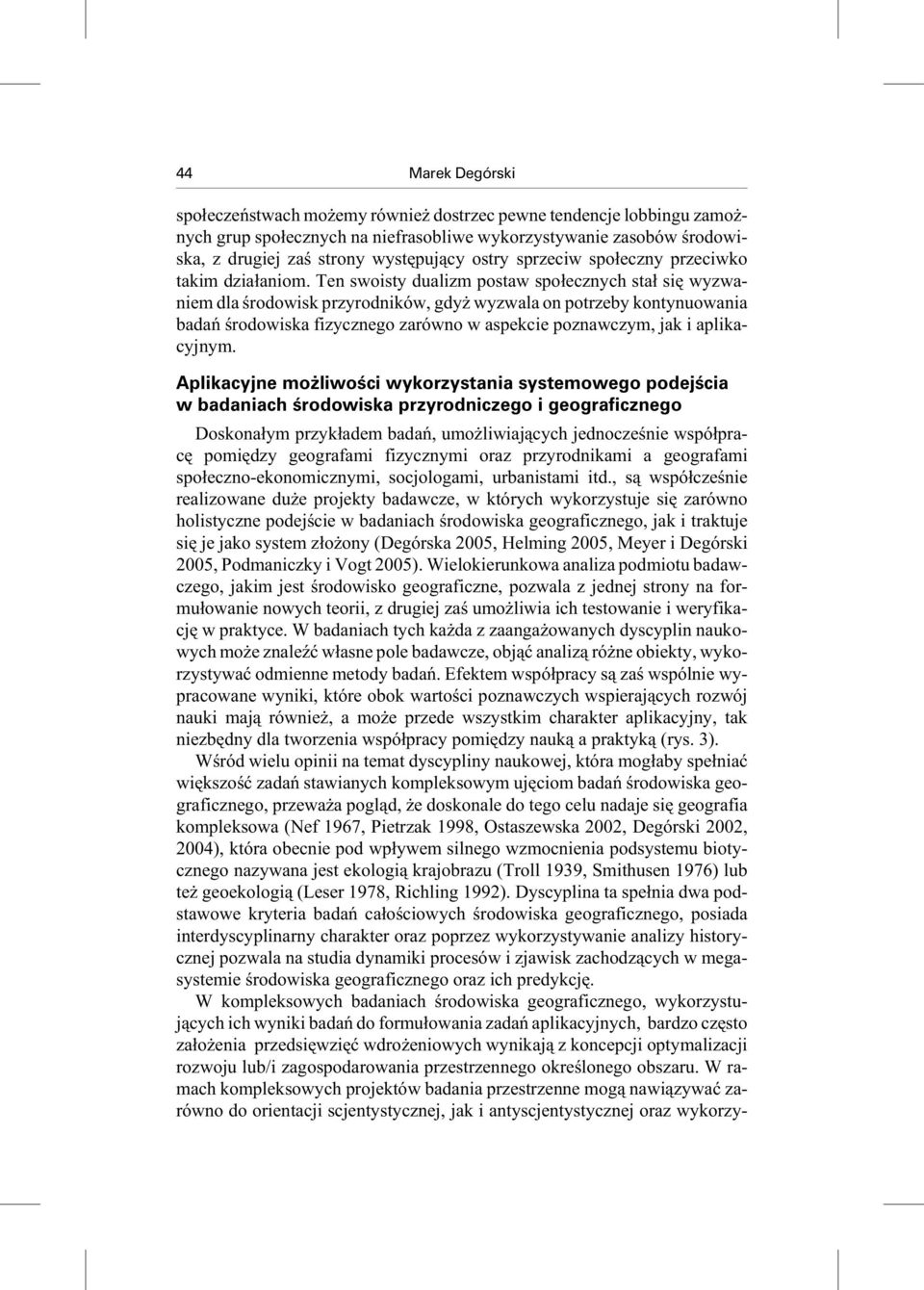 44 Marek Degórski

społeczeństwach możemy również dostrzec pewne tendencje lobbingu zamożnych grup społecznych na niefrasobliwe wykorzystywanie zasobów środowiska, z drugiej zaś strony występujący ostry sprzeciw społeczny przeciwko takim działaniom. Ten swoisty dualizm postaw społecznych stał się wyzwaniem dla środowisk przyrodników, gdyż wyzwala on potrzeby kontynuowania badań środowiska fizycznego zarówno w aspekcie poznawczym, jak i aplikacyjnym.

Aplikacyjne możliwości wykorzystania systemowego podejścia w badaniach środowiska przyrodniczego i geograficznego

Doskonałym przykładem badań, umożliwiających jednocześnie współpracę pomiędzy geografami fizycznymi oraz przyrodnikami a geografami społeczno-ekonomicznymi, socjologami, urbanistami itd., są współcześnie realizowane duże projekty badawcze, w których wykorzystuje się zarówno holistyczne podejście w badaniach środowiska geograficznego, jak i traktuje się je jako system złożony (Degórska 2005, Helming 2005, Meyer i Degórski 2005, Podmaniczky i Vogt 2005). Wielokierunkowa analiza podmiotu badawczego, jakim jest środowisko geograficzne, pozwala z jednej strony na formułowanie nowych teorii, z drugiej zaś umożliwia ich testowanie i weryfikację w praktyce. W badaniach tych każda z zaangażowanych dyscyplin naukowych może znaleźć własne pole badawcze, objąć analizą różne obiekty, wykorzystywać odmienne metody badań. Efektem współpracy są zaś wspólnie wypracowane wyniki, które obok wartości poznawczych wspierających rozwój nauki mają również, a może przede wszystkim charakter aplikacyjny, tak niezbędny dla tworzenia współpracy pomiędzy nauką a praktyką (rys. 3).

Wśród wielu opinii na temat dyscypliny naukowej, która mogłaby spełniać większość zadań stawianych kompleksowym ujęciom badań środowiska geograficznego, przeważa pogląd, że doskonale do tego celu nadaje się geografia kompleksowa (Nef 1967, Pietrzak 1998, Ostaszewska 2002, Degórski 2002, 2004), która obecnie pod wpływem silnego wzmocnienia podsystemu biotycznego nazywana jest ekologią krajobrazu (Troll 1939, Smithusen 1976) lub też geoekologią (Leser 1978, Richling 1992). Dyscyplina ta spełnia dwa podstawowe kryteria badań całościowych środowiska geograficznego, posiada interdyscyplinarny charakter oraz poprzez wykorzystywanie analizy historycznej pozwala na studia dynamiki procesów i zjawisk zachodzących w megasystemie środowiska geograficznego oraz ich predykcję.

W kompleksowych badaniach środowiska geograficznego, wykorzystujących ich wyniki badań do formułowania zadań aplikacyjnych, bardzo często założenia przedsięwzięć wdrożeniowych wynikają z koncepcji optymalizacji rozwoju lub/i zagospodarowania przestrzennego określonego obszaru. W ramach kompleksowych projektów badania przestrzenne mogą nawiązywać zarówno do orientacji scjentystycznej, jak i antyscjentystycznej oraz wykorzy-